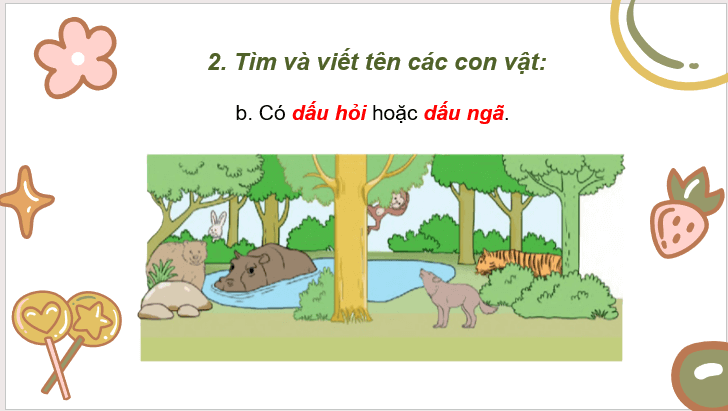 2. Tìm và viết tên các con vật:

b. Có dấu hỏi hoặc dấu ngã.